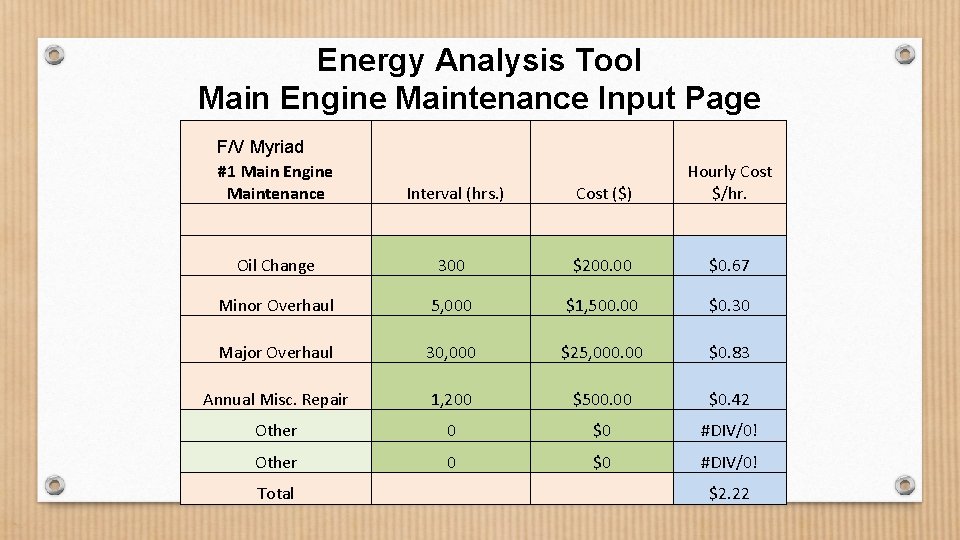 Energy Analysis Tool
Main Engine Maintenance Input Page

| F/V Myriad #1 Main Engine Maintenance | Interval (hrs.) | Cost ($) | Hourly Cost $/hr. |
|---|---|---|---|
| | | | |
| Oil Change | 300 | $200.00 | $0.67 |
| Minor Overhaul | 5,000 | $1,500.00 | $0.30 |
| Major Overhaul | 30,000 | $25,000.00 | $0.83 |
| Annual Misc. Repair | 1,200 | $500.00 | $0.42 |
| Other | 0 | $0 | #DIV/0! |
| Other | 0 | $0 | #DIV/0! |
| Total | | | $2.22 |